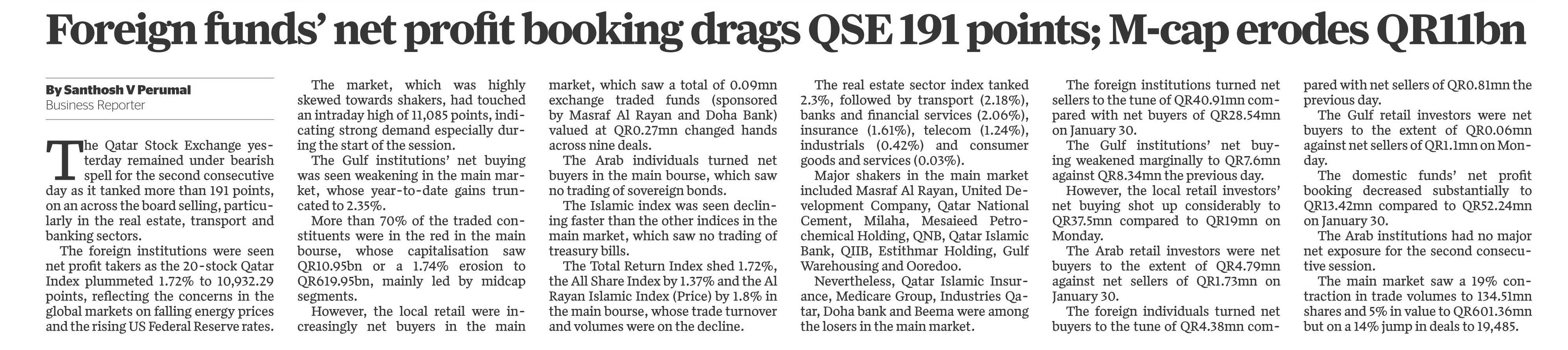 Foreign funds' net profit booking drags QSE 191 points; M-cap erodes QR11bn

By Santhosh V Perumal
Business Reporter

The Qatar Stock Exchange yesterday remained under bearish spell for the second consecutive day as it tanked more than 191 points, on an across the board selling, particularly in the real estate, transport and banking sectors.

The foreign institutions were seen net profit takers as the 20-stock Qatar Index plummeted 1.72% to 10,932.29 points, reflecting the concerns in the global markets on falling energy prices and the rising US Federal Reserve rates.

The market, which was highly skewed towards shakers, had touched an intraday high of 11,085 points, indicating strong demand especially during the start of the session.

The Gulf institutions' net buying was seen weakening in the main market, whose year-to-date gains truncated to 2.35%.

More than 70% of the traded constituents were in the red in the main bourse, whose capitalisation saw QR10.95bn or a 1.74% erosion to QR619.95bn, mainly led by midcap segments.

However, the local retail were increasingly net buyers in the main market, which saw a total of 0.09mn exchange traded funds (sponsored by Masraf Al Rayan and Doha Bank) valued at QR0.27mn changed hands across nine deals.

The Arab individuals turned net buyers in the main bourse, which saw no trading of sovereign bonds.

The Islamic index was seen declining faster than the other indices in the main market, which saw no trading of treasury bills.

The Total Return Index shed 1.72%, the All Share Index by 1.37% and the Al Rayan Islamic Index (Price) by 1.8% in the main bourse, whose trade turnover and volumes were on the decline.

The real estate sector index tanked 2.3%, followed by transport (2.18%), banks and financial services (2.06%), insurance (1.61%), telecom (1.24%), industrials (0.42%) and consumer goods and services (0.03%).

Major shakers in the main market included Masraf Al Rayan, United Development Company, Qatar National Cement, Milaha, Mesaieed Petrochemical Holding, QNB, Qatar Islamic Bank, QIIB, Estithmar Holding, Gulf Warehousing and Ooredoo.

Nevertheless, Qatar Islamic Insurance, Medicare Group, Industries Qatar, Doha bank and Beema were among the losers in the main market.

The foreign institutions turned net sellers to the tune of QR40.91mn compared with net buyers of QR28.54mn on January 30.

The Gulf institutions' net buying weakened marginally to QR7.6mn against QR8.34mn the previous day.

However, the local retail investors' net buying shot up considerably to QR37.5mn compared to QR19mn on Monday.

The Arab retail investors were net buyers to the extent of QR4.79mn against net sellers of QR1.73mn on January 30.

The foreign individuals turned net buyers to the tune of QR4.38mn compared with net sellers of QR0.81mn the previous day.

The Gulf retail investors were net buyers to the extent of QR0.06mn against net sellers of QR1.1mn on Monday.

The domestic funds' net profit booking decreased substantially to QR13.42mn compared to QR52.24mn on January 30.

The Arab institutions had no major net exposure for the second consecutive session.

The main market saw a 19% contraction in trade volumes to 134.51mn shares and 5% in value to QR601.36mn but on a 14% jump in deals to 19,485.